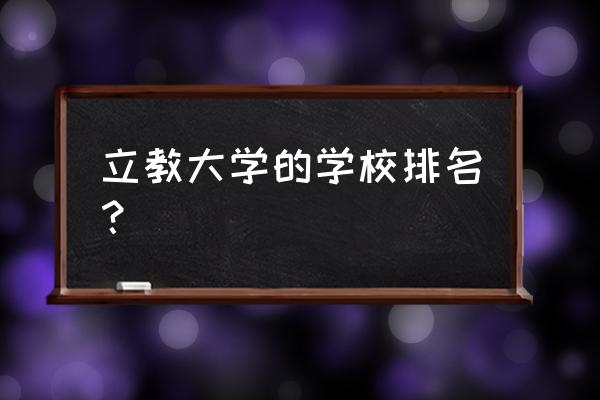 立教大学的学校排名？